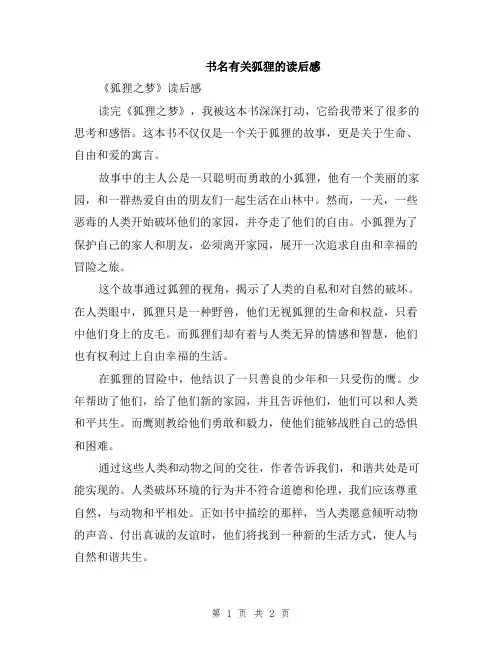 书名有关狐狸的读后感

《狐狸之梦》读后感

读完《狐狸之梦》，我被这本书深深打动，它给我带来了很多的思考和感悟。这本书不仅仅是一个关于狐狸的故事，更是关于生命、自由和爱的寓言。

故事中的主人公是一只聪明而勇敢的小狐狸，他有一个美丽的家园，和一群热爱自由的朋友们一起生活在山林中。然而，一天，一些恶毒的人类开始破坏他们的家园，并夺走了他们的自由。小狐狸为了保护自己的家人和朋友，必须离开家园，展开一次追求自由和幸福的冒险之旅。

这个故事通过狐狸的视角，揭示了人类的自私和对自然的破坏。在人类眼中，狐狸只是一种野兽，他们无视狐狸的生命和权益，只看中他们身上的皮毛。而狐狸们却有着与人类无异的情感和智慧，他们也有权利过上自由幸福的生活。

在狐狸的冒险中，他结识了一只善良的少年和一只受伤的鹰。少年帮助了他们，给了他们新的家园，并且告诉他们，他们可以和人类和平共生。而鹰则教给他们勇敢和毅力，使他们能够战胜自己的恐惧和困难。

通过这些人类和动物之间的交往，作者告诉我们，和谐共处是可能实现的。人类破坏环境的行为并不符合道德和伦理，我们应该尊重自然，与动物和平相处。正如书中描绘的那样，当人类愿意倾听动物的声音、付出真诚的友谊时，他们将找到一种新的生活方式，使人与自然和谐共生。

第 1 页 共 2 页